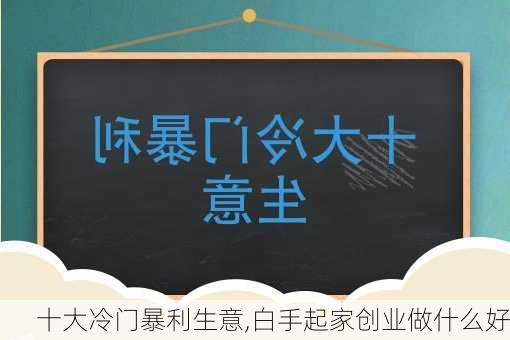 十大冷门暴利生意

十大冷门暴利生意,白手起家创业做什么好